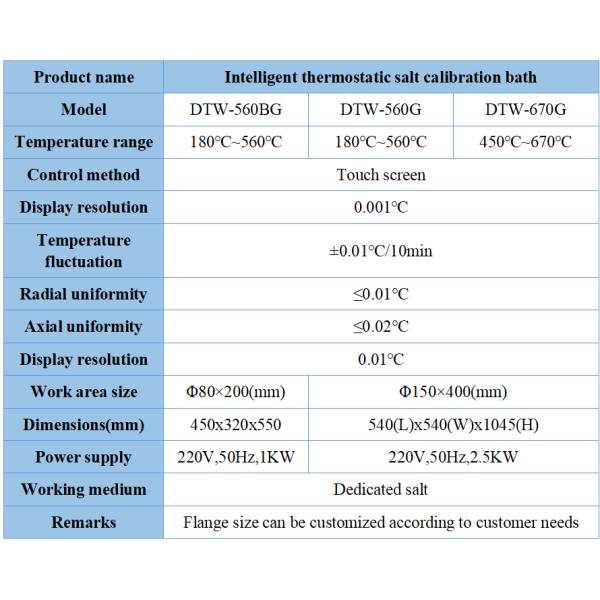 | Product name | Intelligent thermostatic salt calibration bath | | |
|---|---|---|---|
| Model | DTW-560BG | DTW-560G | DTW-670G |
| Temperature range | 180℃~560℃ | 180℃~560℃ | 450℃~670℃ |
| Control method | Touch screen | | |
| Display resolution | 0.001℃ | | |
| Temperature fluctuation | ±0.01℃/10min | | |
| Radial uniformity | ≤0.01℃ | | |
| Axial uniformity | ≤0.02℃ | | |
| Display resolution | 0.01℃ | | |
| Work area size | Φ80×200(mm) | Φ150×400(mm) | |
| Dimensions(mm) | 450x320x550 | 540(L)x540(W)x1045(H) | |
| Power supply | 220V,50Hz,1KW | 220V,50Hz,2.5KW | |
| Working medium | Dedicated salt | | |
| Remarks | Flange size can be customized according to customer needs | | |